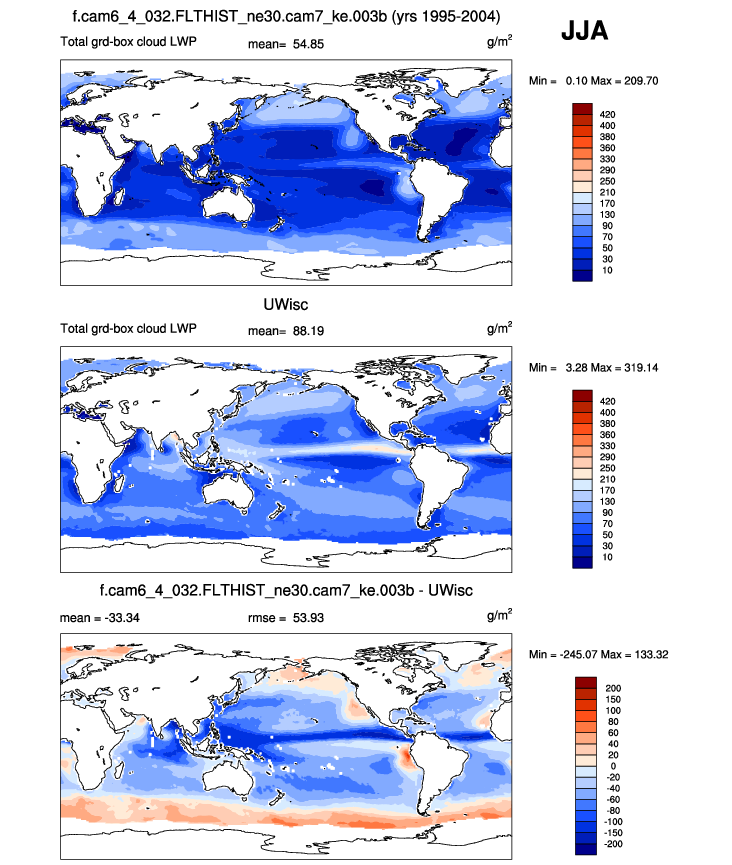 f.cam6_4_032.FLTHIST_ne30.cam7_ke.003b (yrs 1995-2004)

JJA

Total grd-box cloud LWP mean= 54.85 $g/m^2$

Min = 0.10 Max = 209.70

420
400
380
360
330
290
250
210
170
130
90
70
50
30
10

UWisc

Total grd-box cloud LWP mean= 88.19 $g/m^2$

Min = 3.28 Max = 319.14

420
400
380
360
330
290
250
210
170
130
90
70
50
30
10

f.cam6_4_032.FLTHIST_ne30.cam7_ke.003b - UWisc

mean = -33.34 rmse = 53.93 $g/m^2$

Min = -245.07 Max = 133.32

200
150
100
80
60
40
20
0
-20
-40
-60
-80
-100
-150
-200